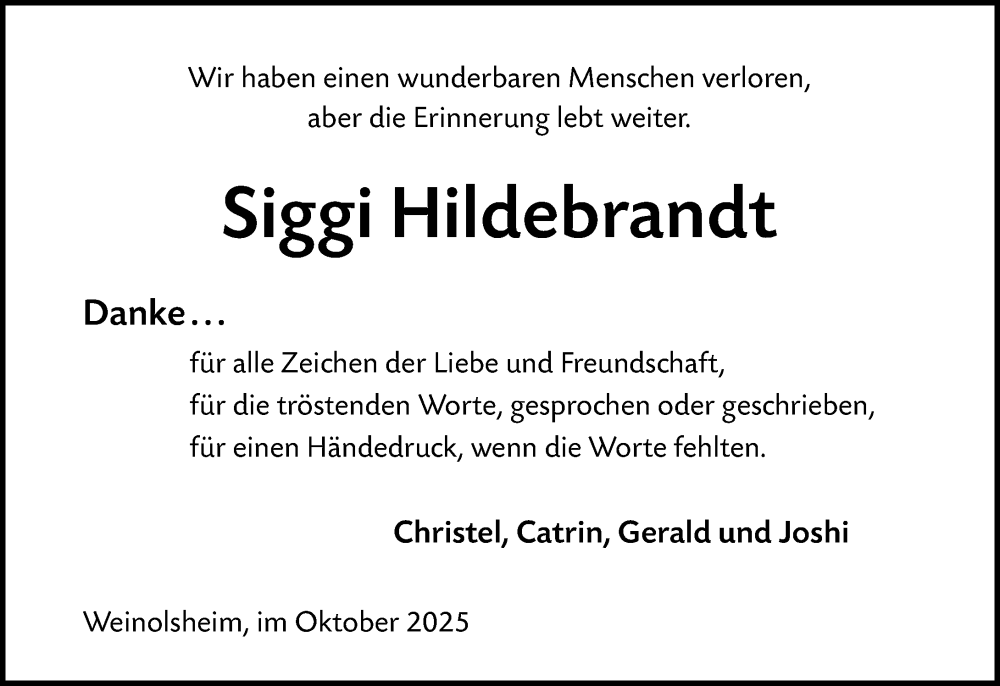 Wir haben einen wunderbaren Menschen verloren,
aber die Erinnerung lebt weiter.

Siggi Hildebrandt

Danke…

für alle Zeichen der Liebe und Freundschaft,
für die tröstenden Worte, gesprochen oder geschrieben,
für einen Händedruck, wenn die Worte fehlten.

Christel, Catrin, Gerald und Joshi

Weinolsheim, im Oktober 2025